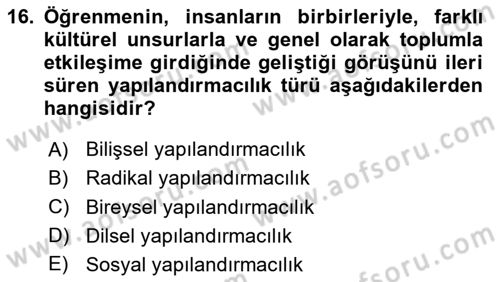 16. Öğrenmenin, insanların birbirleriyle, farklı kültürel unsurlarla ve genel olarak toplumla etkileşime girdiğinde geliştiği görüşünü ileri süren yapılandırmacılık türü aşağıdakilerden hangisidir?

A) Bilişsel yapılandırmacılık
B) Radikal yapılandırmacılık
C) Bireysel yapılandırmacılık
D) Dilsel yapılandırmacılık
E) Sosyal yapılandırmacılık

www.aofsoru.com